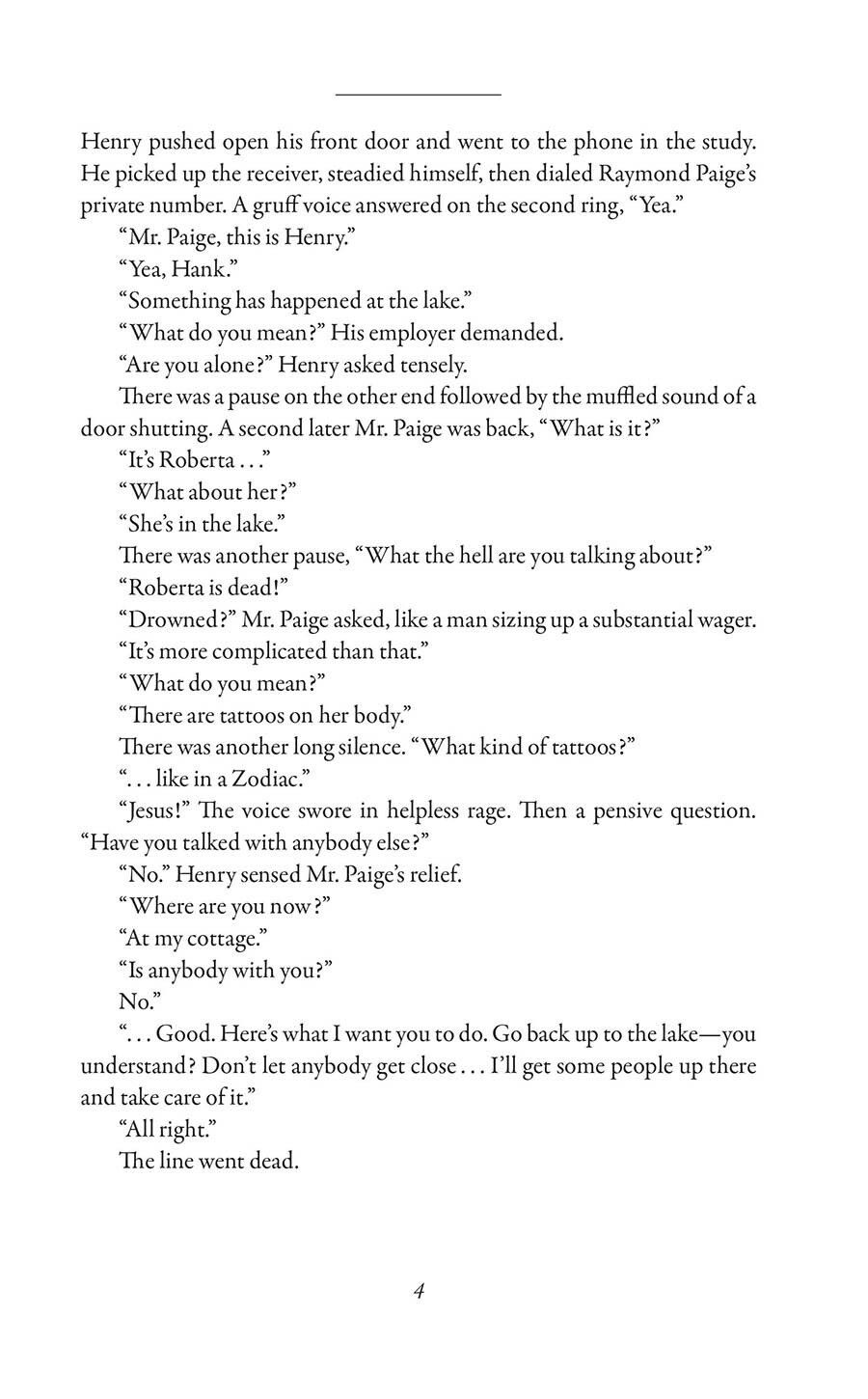 Henry pushed open his front door and went to the phone in the study. He picked up the receiver, steadied himself, then dialed Raymond Paige's private number. A gruff voice answered on the second ring, "Yea."

"Mr. Paige, this is Henry."

"Yea, Hank."

"Something has happened at the lake."

"What do you mean?" His employer demanded.

"Are you alone?" Henry asked tensely.

There was a pause on the other end followed by the muffled sound of a door shutting. A second later Mr. Paige was back, "What is it?"

"It's Roberta . . ."

"What about her?"

"She's in the lake."

There was another pause, "What the hell are you talking about?"

"Roberta is dead!"

"Drowned?" Mr. Paige asked, like a man sizing up a substantial wager.

"It's more complicated than that."

"What do you mean?"

"There are tattoos on her body."

There was another long silence. "What kind of tattoos?"

". . . like in a Zodiac."

"Jesus!" The voice swore in helpless rage. Then a pensive question. "Have you talked with anybody else?"

"No." Henry sensed Mr. Paige's relief.

"Where are you now?"

"At my cottage."

"Is anybody with you?"

No."

". . . Good. Here's what I want you to do. Go back up to the lake—you understand? Don't let anybody get close . . . I'll get some people up there and take care of it."

"All right."

The line went dead.

4